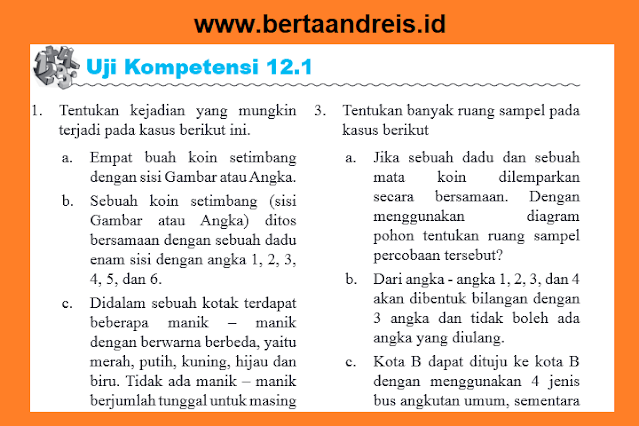 www.bertaandreis.id

Uji Kompetensi 12.1

1. Tentukan kejadian yang mungkin terjadi pada kasus berikut ini.

a. Empat buah koin setimbang dengan sisi Gambar atau Angka.

b. Sebuah koin setimbang (sisi Gambar atau Angka) ditos bersamaan dengan sebuah dadu enam sisi dengan angka 1, 2, 3, 4, 5, dan 6.

c. Didalam sebuah kotak terdapat beberapa manik – manik dengan berwarna berbeda, yaitu merah, putih, kuning, hijau dan biru. Tidak ada manik – manik berjumlah tunggal untuk masing

3. Tentukan banyak ruang sampel pada kasus berikut

a. Jika sebuah dadu dan sebuah mata koin dilemparkan secara bersamaan. Dengan menggunakan diagram pohon tentukan ruang sampel percobaan tersebut?

b. Dari angka - angka 1, 2, 3, dan 4 akan dibentuk bilangan dengan 3 angka dan tidak boleh ada angka yang diulang.

c. Kota B dapat dituju ke kota B dengan menggunakan 4 jenis bus angkutan umum, sementara